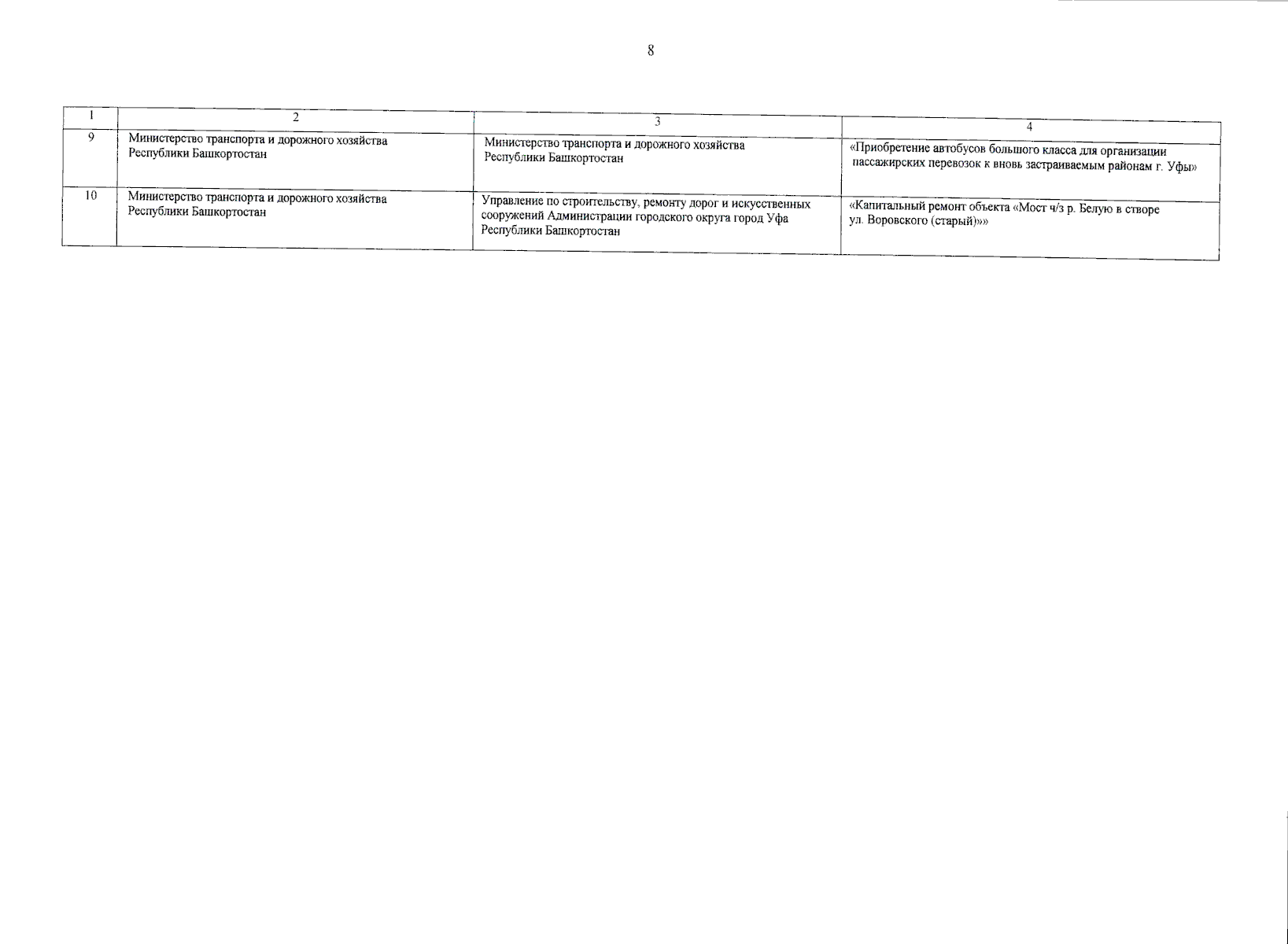 8

| 1 | 2 | 3 | 4 |
|---|---|---|---|
| 9 | Министерство транспорта и дорожного хозяйства Республики Башкортостан | Министерство транспорта и дорожного хозяйства Республики Башкортостан | «Приобретение автобусов большого класса для организации пассажирских перевозок к вновь застраиваемым районам г. Уфы» |
| 10 | Министерство транспорта и дорожного хозяйства Республики Башкортостан | Управление по строительству, ремонту дорог и искусственных сооружений Администрации городского округа город Уфа Республики Башкортостан | «Капитальный ремонт объекта «Мост ч/з р. Белую в створе ул. Воровского (старый)»» |